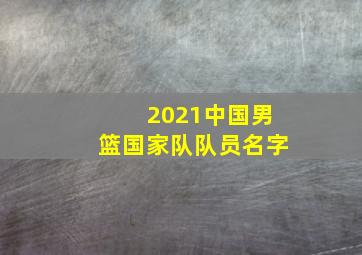 2021中国男篮国家队队员名字